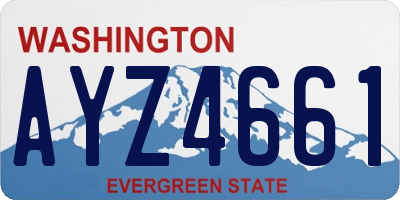 WASHINGTON

AYZ4661

EVERGREEN STATE